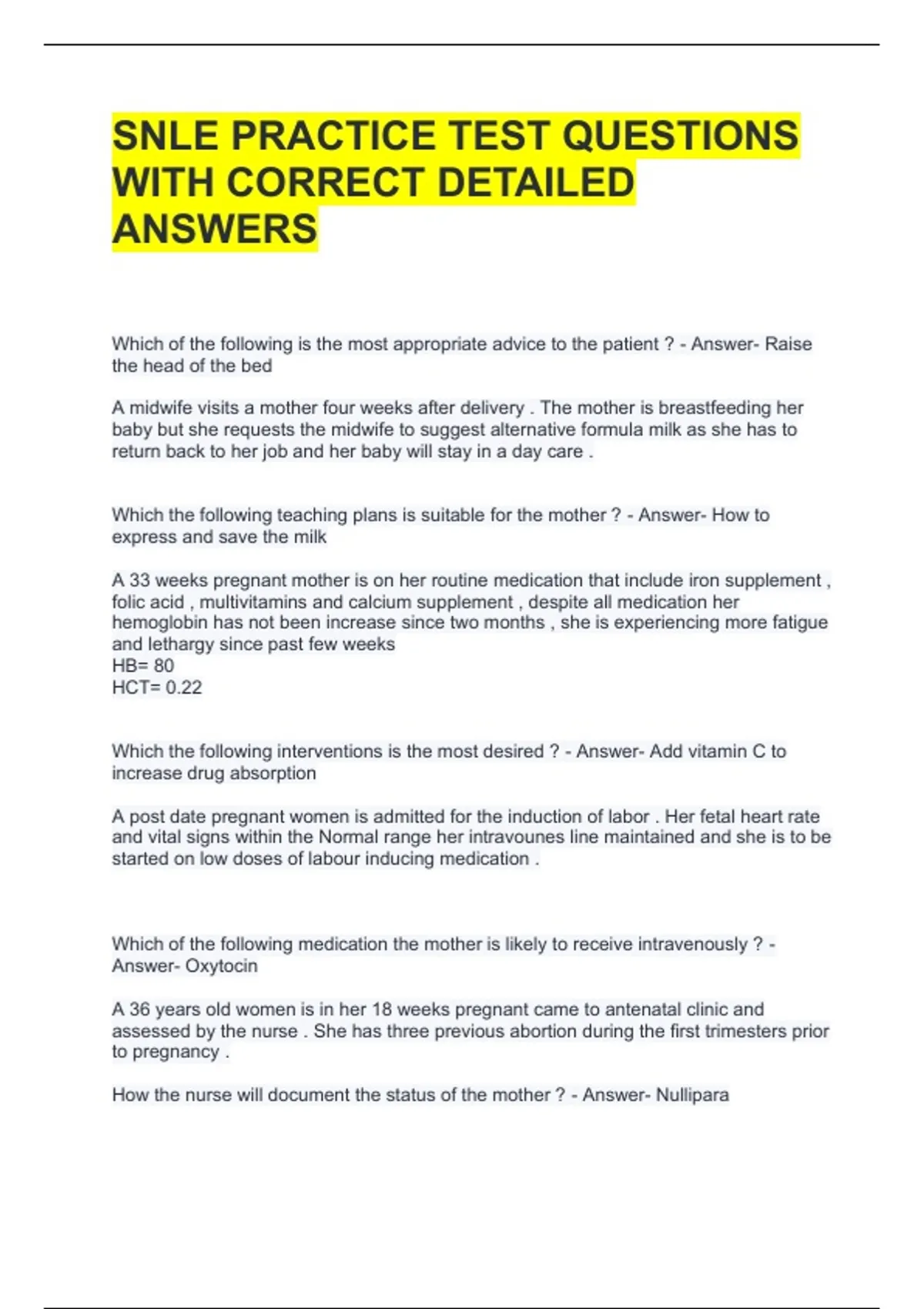 SNLE PRACTICE TEST QUESTIONS WITH CORRECT DETAILED ANSWERS

Which of the following is the most appropriate advice to the patient ? - Answer- Raise the head of the bed

A midwife visits a mother four weeks after delivery . The mother is breastfeeding her baby but she requests the midwife to suggest alternative formula milk as she has to return back to her job and her baby will stay in a day care .

Which the following teaching plans is suitable for the mother ? - Answer- How to express and save the milk

A 33 weeks pregnant mother is on her routine medication that include iron supplement , folic acid , multivitamins and calcium supplement , despite all medication her hemoglobin has not been increase since two months , she is experiencing more fatigue and lethargy since past few weeks
HB= 80
HCT= 0.22

Which the following interventions is the most desired ? - Answer- Add vitamin C to increase drug absorption

A post date pregnant women is admitted for the induction of labor . Her fetal heart rate and vital signs within the Normal range her intravounes line maintained and she is to be started on low doses of labour inducing medication .

Which of the following medication the mother is likely to receive intravenously ? - Answer- Oxytocin

A 36 years old women is in her 18 weeks pregnant came to antenatal clinic and assessed by the nurse . She has three previous abortion during the first trimesters prior to pregnancy .

How the nurse will document the status of the mother ? - Answer- Nullipara